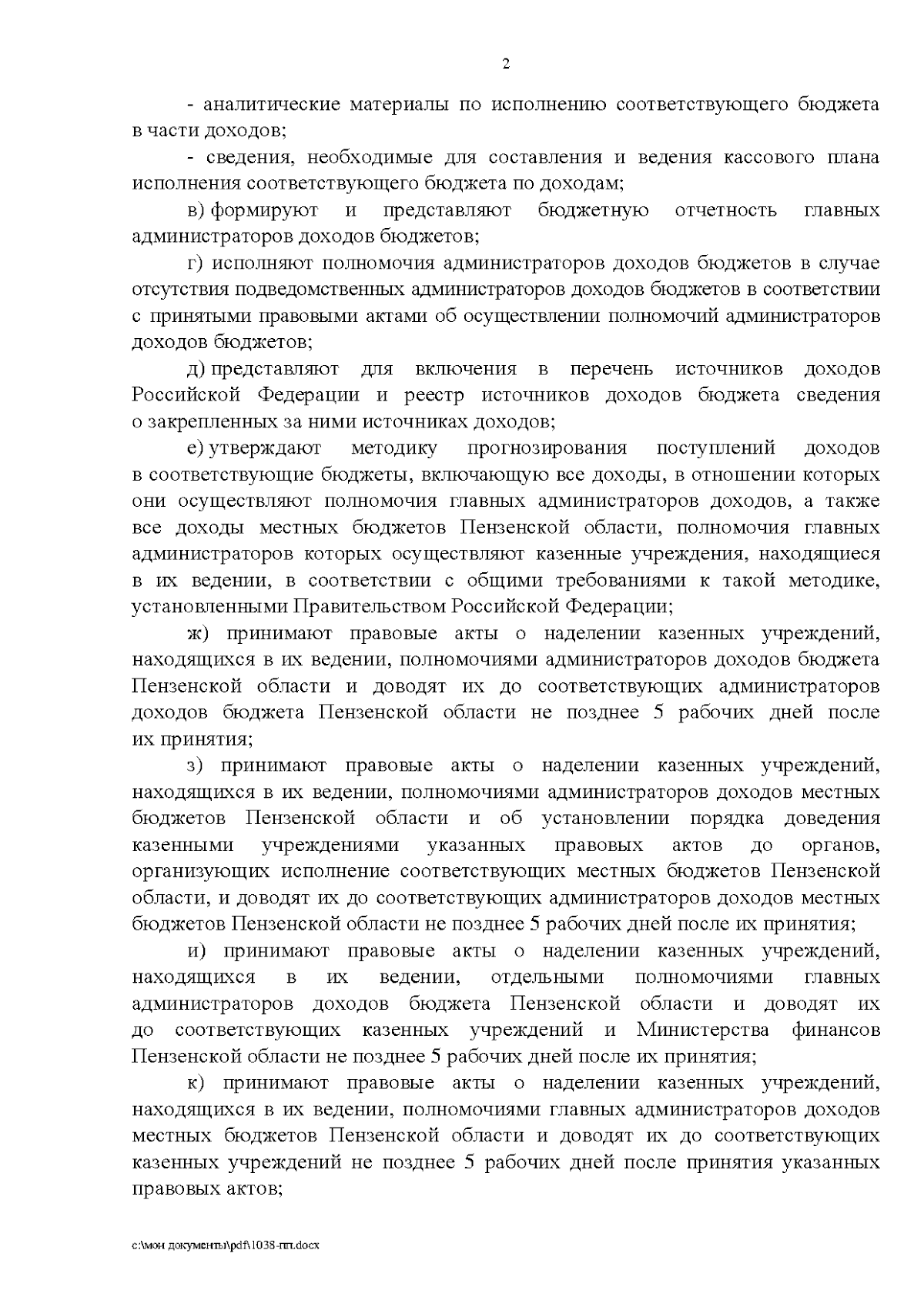 2

- аналитические материалы по исполнению соответствующего бюджета в части доходов;

- сведения, необходимые для составления и ведения кассового плана исполнения соответствующего бюджета по доходам;

в) формируют и представляют бюджетную отчетность главных администраторов доходов бюджетов;

г) исполняют полномочия администраторов доходов бюджетов в случае отсутствия подведомственных администраторов доходов бюджетов в соответствии с принятыми правовыми актами об осуществлении полномочий администраторов доходов бюджетов;

д) представляют для включения в перечень источников доходов Российской Федерации и реестр источников доходов бюджета сведения о закрепленных за ними источниках доходов;

е) утверждают методику прогнозирования поступлений доходов в соответствующие бюджеты, включающую все доходы, в отношении которых они осуществляют полномочия главных администраторов доходов, а также все доходы местных бюджетов Пензенской области, полномочия главных администраторов которых осуществляют казенные учреждения, находящиеся в их ведении, в соответствии с общими требованиями к такой методике, установленными Правительством Российской Федерации;

ж) принимают правовые акты о наделении казенных учреждений, находящихся в их ведении, полномочиями администраторов доходов бюджета Пензенской области и доводят их до соответствующих администраторов доходов бюджета Пензенской области не позднее 5 рабочих дней после их принятия;

з) принимают правовые акты о наделении казенных учреждений, находящихся в их ведении, полномочиями администраторов доходов местных бюджетов Пензенской области и об установлении порядка доведения казенными учреждениями указанных правовых актов до органов, организующих исполнение соответствующих местных бюджетов Пензенской области, и доводят их до соответствующих администраторов доходов местных бюджетов Пензенской области не позднее 5 рабочих дней после их принятия;

и) принимают правовые акты о наделении казенных учреждений, находящихся в их ведении, отдельными полномочиями главных администраторов доходов бюджета Пензенской области и доводят их до соответствующих казенных учреждений и Министерства финансов Пензенской области не позднее 5 рабочих дней после их принятия;

к) принимают правовые акты о наделении казенных учреждений, находящихся в их ведении, полномочиями главных администраторов доходов местных бюджетов Пензенской области и доводят их до соответствующих казенных учреждений не позднее 5 рабочих дней после принятия указанных правовых актов;

c:\мои документы\pdf\1038-пп.docx